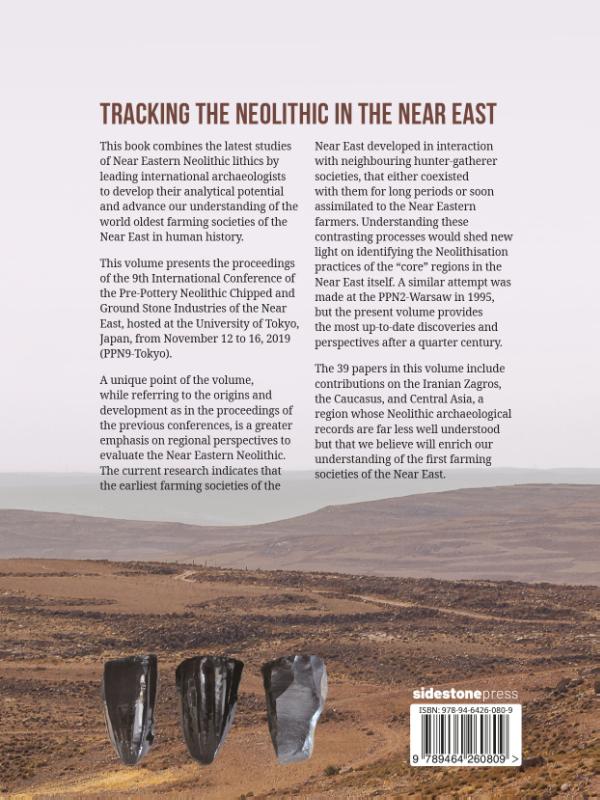 TRACKING THE NEOLITHIC IN THE NEAR EAST

This book combines the latest studies of Near Eastern Neolithic lithics by leading international archaeologists to develop their analytical potential and advance our understanding of the world oldest farming societies of the Near East in human history.

This volume presents the proceedings of the 9th International Conference of the Pre-Pottery Neolithic Chipped and Ground Stone Industries of the Near East, hosted at the University of Tokyo, Japan, from November 12 to 16, 2019 (PPN9-Tokyo).

A unique point of the volume, while referring to the origins and development as in the proceedings of the previous conferences, is a greater emphasis on regional perspectives to evaluate the Near Eastern Neolithic. The current research indicates that the earliest farming societies of the Near East developed in interaction with neighbouring hunter-gatherer societies, that either coexisted with them for long periods or soon assimilated to the Near Eastern farmers. Understanding these contrasting processes would shed new light on identifying the Neolithisation practices of the "core" regions in the Near East itself. A similar attempt was made at the PPN2-Warsaw in 1995, but the present volume provides the most up-to-date discoveries and perspectives after a quarter century.

The 39 papers in this volume include contributions on the Iranian Zagros, the Caucasus, and Central Asia, a region whose Neolithic archaeological records are far less well understood but that we believe will enrich our understanding of the first farming societies of the Near East.

sidestonepress

ISBN: 978-94-6426-080-9

9 789464 260809 >